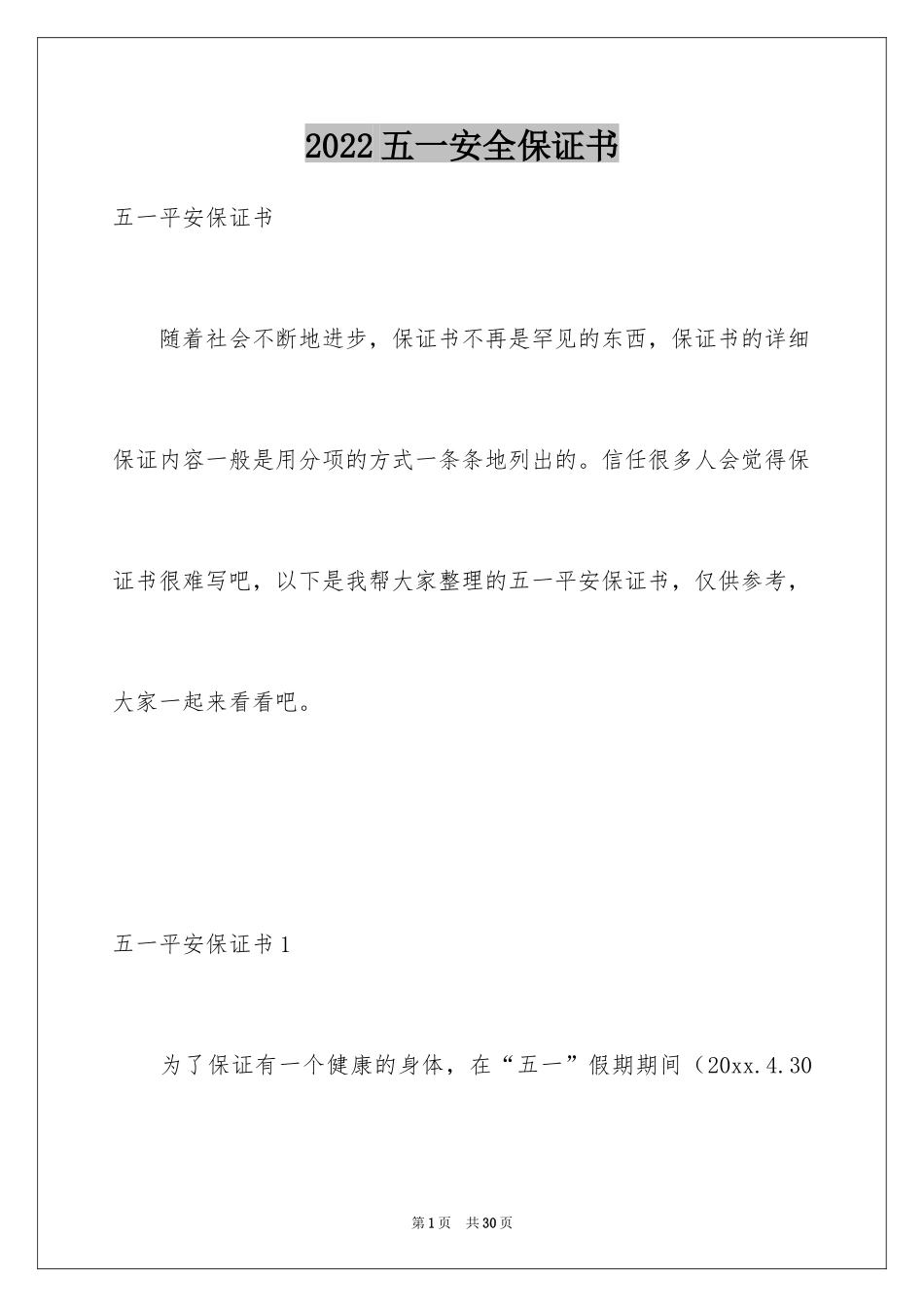 2022五一安全保证书

五一平安保证书

随着社会不断地进步，保证书不再是罕见的东西，保证书的详细保证内容一般是用分项的方式一条条地列出的。信任很多人会觉得保证书很难写吧，以下是我帮大家整理的五一平安保证书，仅供参考，大家一起来看看吧。

五一平安保证书1

为了保证有一个健康的身体，在“五一”假期期间（20xx.4.30

第1页　共30页